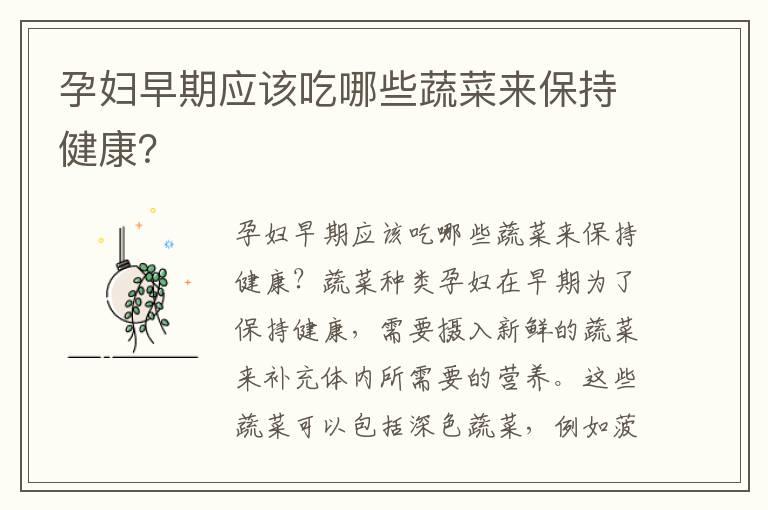 孕妇早期应该吃哪些蔬菜来保持健康?

孕妇早期应该吃哪些蔬菜来保持健康?蔬菜种类孕妇在早期为了保持健康，需要摄入新鲜的蔬菜来补充体内所需要的营养。这些蔬菜可以包括深色蔬菜，例如菠